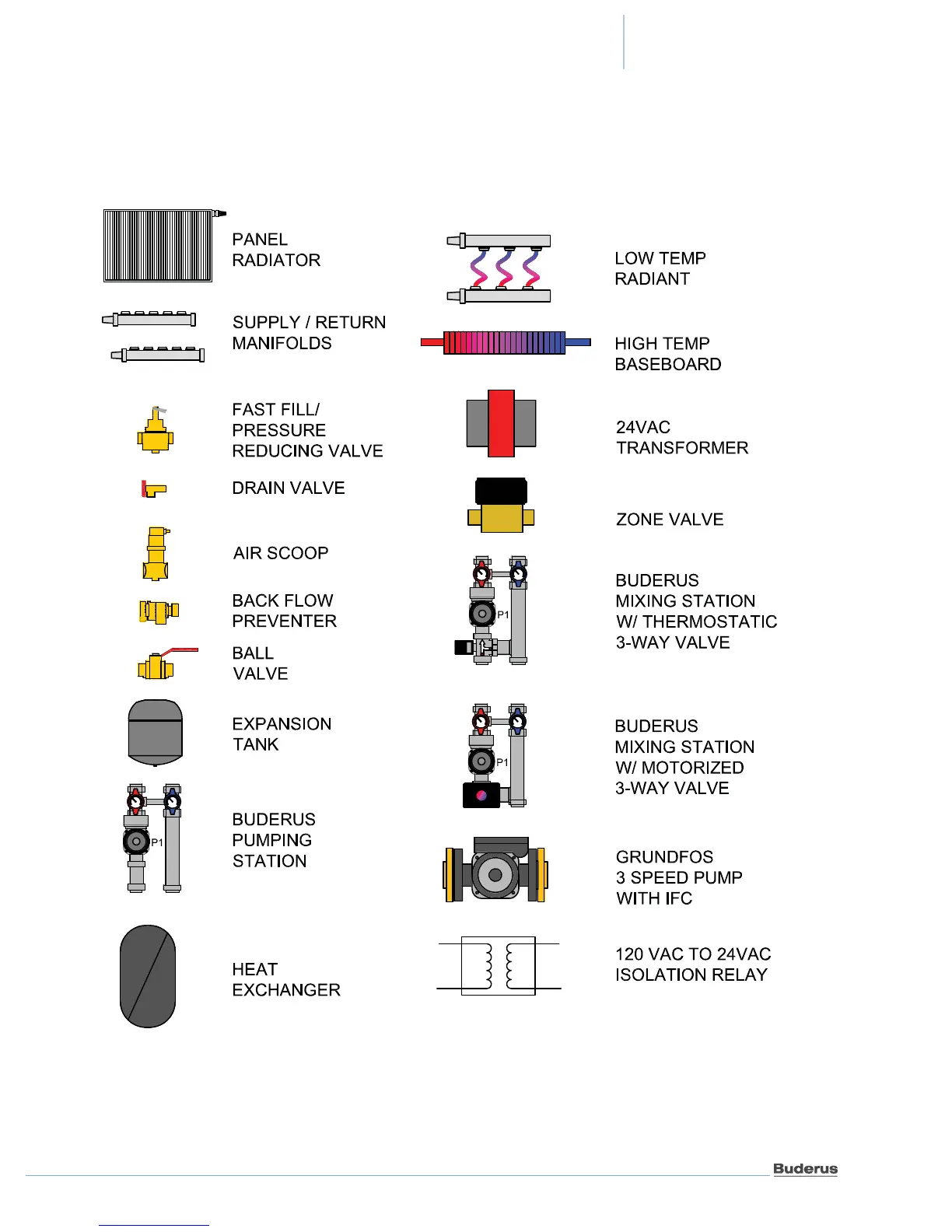 PANEL
RADIATOR

SUPPLY / RETURN
MANIFOLDS

FAST FILL/
PRESSURE
REDUCING VALVE

DRAIN VALVE

AIR SCOOP

BACK FLOW
PREVENTER

BALL
VALVE

EXPANSION
TANK

P1

BUDERUS
PUMPING
STATION

HEAT
EXCHANGER

LOW TEMP
RADIANT

HIGH TEMP
BASEBOARD

24VAC
TRANSFORMER

ZONE VALVE

P1

BUDERUS
MIXING STATION
W/ THERMOSTATIC
3-WAY VALVE

P1

BUDERUS
MIXING STATION
W/ MOTORIZED
3-WAY VALVE

GRUNDFOS
3 SPEED PUMP
WITH IFC

120 VAC TO 24VAC
ISOLATION RELAY

Buderus